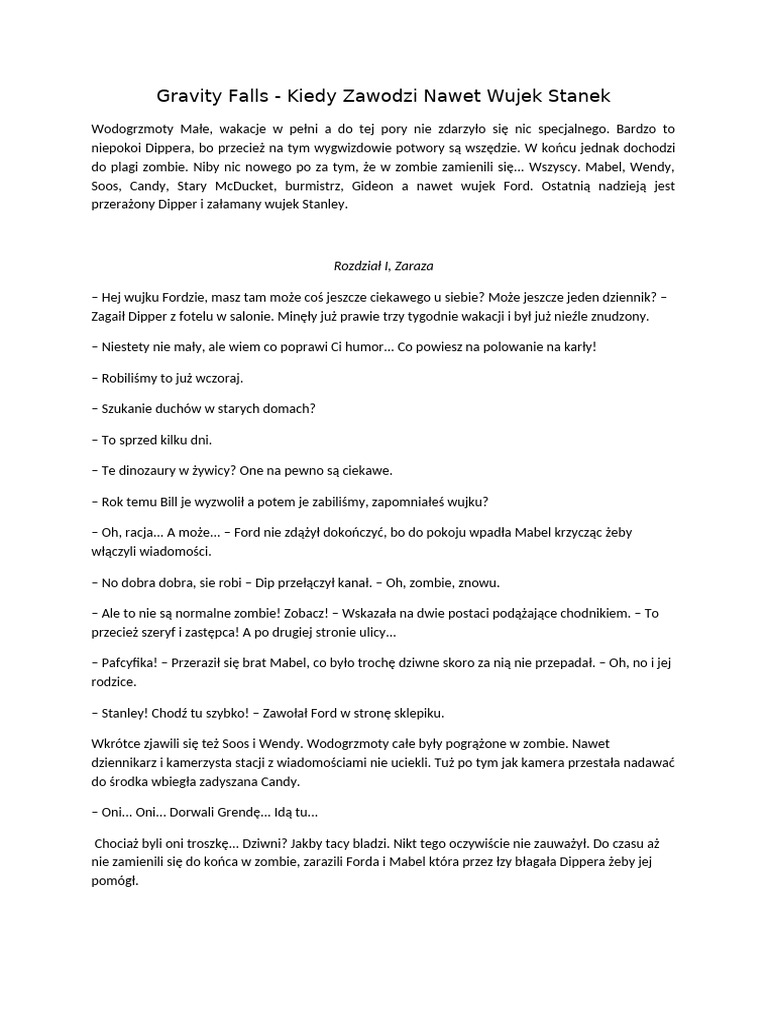 Gravity Falls - Kiedy Zawodzi Nawet Wujek Stanek

Wodogrzmoty Małe, wakacje w pełni a do tej pory nie zdarzyło się nic specjalnego. Bardzo to niepokoi Dippera, bo przecież na tym wygwizdowie potwory są wszędzie. W końcu jednak dochodzi do plagi zombie. Niby nic nowego po za tym, że w zombie zamienili się… Wszyscy. Mabel, Wendy, Soos, Candy, Stary McDucket, burmistrz, Gideon a nawet wujek Ford. Ostatnią nadzieją jest przerażony Dipper i załamany wujek Stanley.

Rozdział I, Zaraza

– Hej wujku Fordzie, masz tam może coś jeszcze ciekawego u siebie? Może jeszcze jeden dziennik? – Zagaił Dipper z fotelu w salonie. Minęły już prawie trzy tygodnie wakacji i był już nieźle znudzony.

– Niestety nie mały, ale wiem co poprawi Ci humor… Co powiesz na polowanie na karły!

– Robiliśmy to już wczoraj.

– Szukanie duchów w starych domach?

– To sprzed kilku dni.

– Te dinozaury w żywicy? One na pewno są ciekawe.

– Rok temu Bill je wyzwolił a potem je zabiliśmy, zapomniałeś wujku?

– Oh, racja… A może… – Ford nie zdążył dokończyć, bo do pokoju wpadła Mabel krzycząc żeby włączyli wiadomości.

– No dobra dobra, sie robi – Dip przełączył kanał. – Oh, zombie, znowu.

– Ale to nie są normalne zombie! Zobacz! – Wskazała na dwie postaci podążające chodnikiem. – To przecież szeryf i zastępca! A po drugiej stronie ulicy…

– Pafcyfika! – Przeraził się brat Mabel, co było trochę dziwne skoro za nią nie przepadał. – Oh, no i jej rodzice.

– Stanley! Chodź tu szybko! – Zawołał Ford w stronę sklepiku.

Wkrótce zjawili się też Soos i Wendy. Wodogrzmoty całe były pogrążone w zombie. Nawet dziennikarz i kamerzysta stacji z wiadomościami nie uciekli. Tuż po tym jak kamera przestała nadawać do środka wbiegła zadyszana Candy.

– Oni… Oni… Dorwali Grendę… Idą tu…

Chociaż byli oni troszkę… Dziwni? Jakby tacy bladzi. Nikt tego oczywiście nie zauważył. Do czasu aż nie zamienili się do końca w zombie, zarazili Forda i Mabel która przez łzy błagała Dippera żeby jej pomógł.